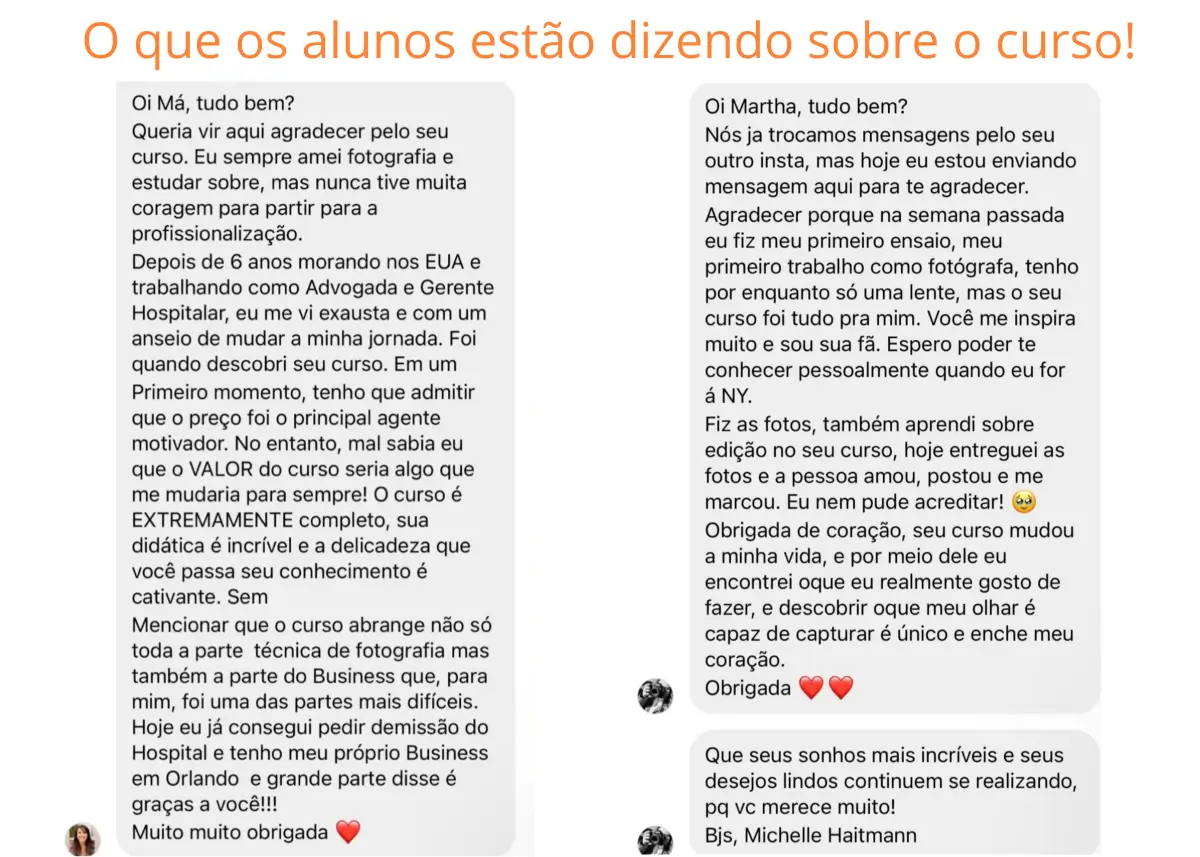 O que os alunos estão dizendo sobre o curso!

Oi Má, tudo bem?
Queria vir aqui agradecer pelo seu curso. Eu sempre amei fotografia e estudar sobre, mas nunca tive muita coragem para partir para a profissionalização.
Depois de 6 anos morando nos EUA e trabalhando como Advogada e Gerente Hospitalar, eu me vi exausta e com um anseio de mudar a minha jornada. Foi quando descobri seu curso. Em um Primeiro momento, tenho que admitir que o preço foi o principal agente motivador. No entanto, mal sabia eu que o VALOR do curso seria algo que me mudaria para sempre! O curso é EXTREMAMENTE completo, sua didática é incrível e a delicadeza que você passa seu conhecimento é cativante. Sem
Mencionar que o curso abrange não só toda a parte técnica de fotografia mas também a parte do Business que, para mim, foi uma das partes mais difíceis. Hoje eu já consegui pedir demissão do Hospital e tenho meu próprio Business em Orlando e grande parte disse é graças a você!!!
Muito muito obrigada ❤️

Oi Martha, tudo bem?
Nós ja trocamos mensagens pelo seu outro insta, mas hoje eu estou enviando mensagem aqui para te agradecer.
Agradecer porque na semana passada eu fiz meu primeiro ensaio, meu primeiro trabalho como fotógrafa, tenho por enquanto só uma lente, mas o seu curso foi tudo pra mim. Você me inspira muito e sou sua fã. Espero poder te conhecer pessoalmente quando eu for á NY.
Fiz as fotos, também aprendi sobre edição no seu curso, hoje entreguei as fotos e a pessoa amou, postou e me marcou. Eu nem pude acreditar! 🥹
Obrigada de coração, seu curso mudou a minha vida, e por meio dele eu encontrei oque eu realmente gosto de fazer, e descobrir oque meu olhar é capaz de capturar é único e enche meu coração.
Obrigada ❤️❤️

Que seus sonhos mais incríveis e seus desejos lindos continuem se realizando, pq vc merece muito!
Bjs, Michelle Haitmann